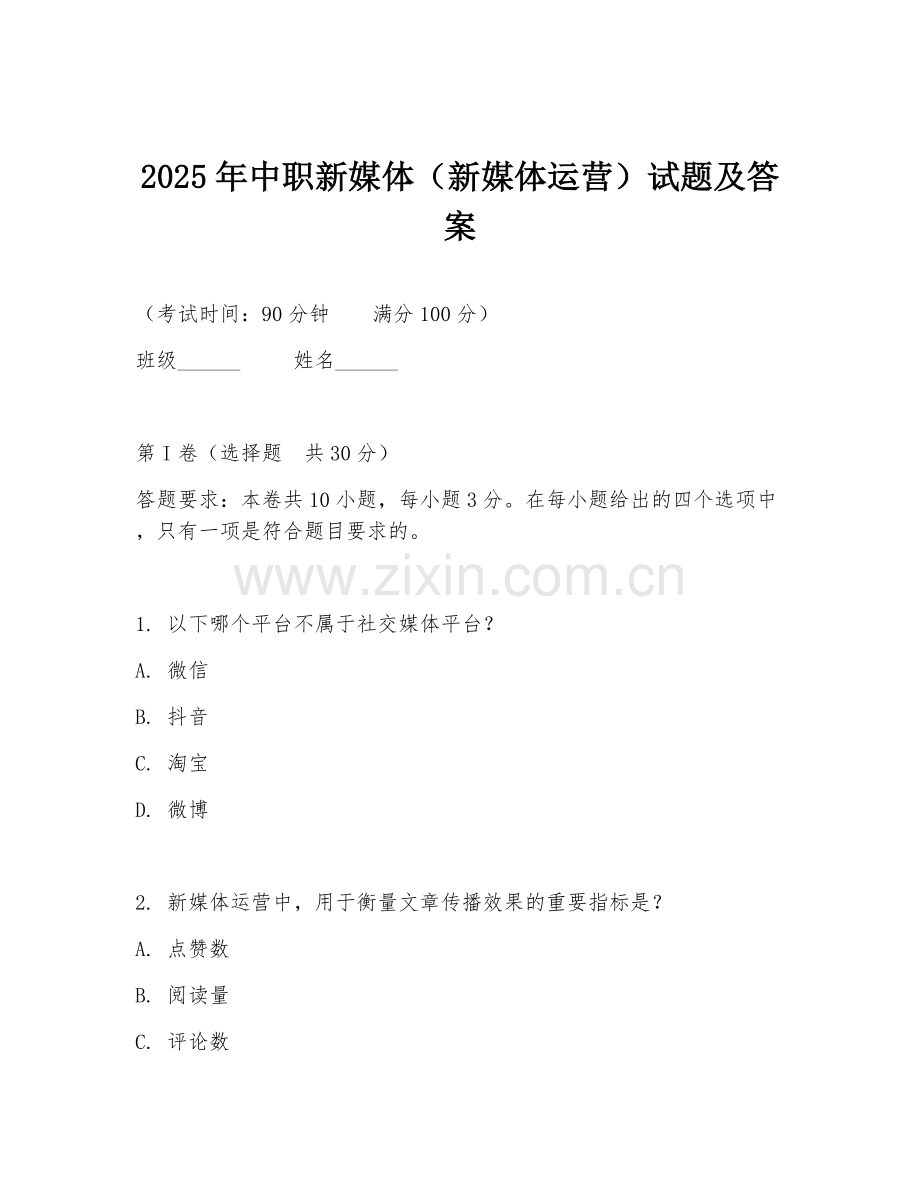 2025年中职新媒体（新媒体运营）试题及答案

（考试时间：90分钟　　满分100分）

班级______　　姓名______

第I卷（选择题　共30分）

答题要求：本卷共10小题，每小题3分。在每小题给出的四个选项中，只有一项是符合题目要求的。

www.zixin.com.cn

1. 以下哪个平台不属于社交媒体平台？

A. 微信

B. 抖音

C. 淘宝

D. 微博

2. 新媒体运营中，用于衡量文章传播效果的重要指标是？

A. 点赞数

B. 阅读量

C. 评论数